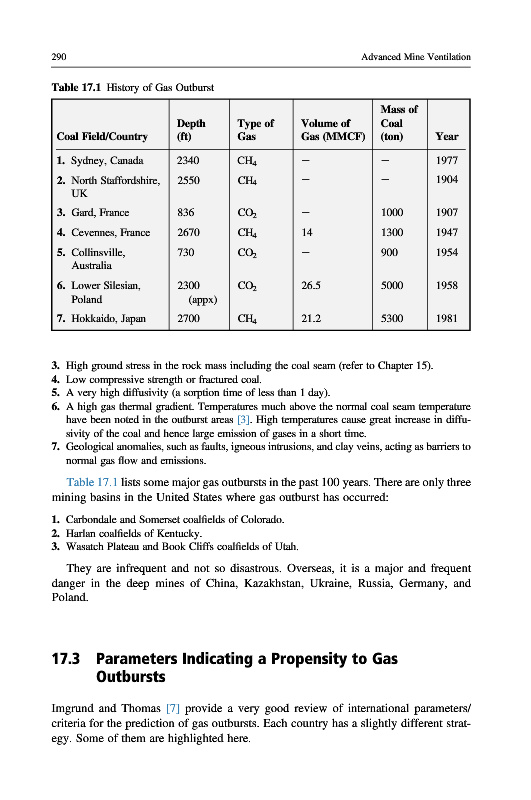 290 Advanced Mine Ventilation

Table 17.1 History of Gas Outburst

| Coal Field/Country | Depth (ft) | Type of Gas | Volume of Gas (MMCF) | Mass of Coal (ton) | Year |
|---|---|---|---|---|---|
| 1. Sydney, Canada | 2340 | $CH_4$ | – | – | 1977 |
| 2. North Staffordshire, UK | 2550 | $CH_4$ | – | – | 1904 |
| 3. Gard, France | 836 | $CO_2$ | – | 1000 | 1907 |
| 4. Cevennes, France | 2670 | $CH_4$ | 14 | 1300 | 1947 |
| 5. Collinsville, Australia | 730 | $CO_2$ | – | 900 | 1954 |
| 6. Lower Silesian, Poland | 2300 (appx) | $CO_2$ | 26.5 | 5000 | 1958 |
| 7. Hokkaido, Japan | 2700 | $CH_4$ | 21.2 | 5300 | 1981 |

3. High ground stress in the rock mass including the coal seam (refer to Chapter 15).
4. Low compressive strength or fractured coal.
5. A very high diffusivity (a sorption time of less than 1 day).
6. A high gas thermal gradient. Temperatures much above the normal coal seam temperature have been noted in the outburst areas [3]. High temperatures cause great increase in diffusivity of the coal and hence large emission of gases in a short time.
7. Geological anomalies, such as faults, igneous intrusions, and clay veins, acting as barriers to normal gas flow and emissions.

Table 17.1 lists some major gas outbursts in the past 100 years. There are only three mining basins in the United States where gas outburst has occurred:

1. Carbondale and Somerset coalfields of Colorado.
2. Harlan coalfields of Kentucky.
3. Wasatch Plateau and Book Cliffs coalfields of Utah.

They are infrequent and not so disastrous. Overseas, it is a major and frequent danger in the deep mines of China, Kazakhstan, Ukraine, Russia, Germany, and Poland.

17.3 Parameters Indicating a Propensity to Gas Outbursts

Imgrund and Thomas [7] provide a very good review of international parameters/criteria for the prediction of gas outbursts. Each country has a slightly different strategy. Some of them are highlighted here.